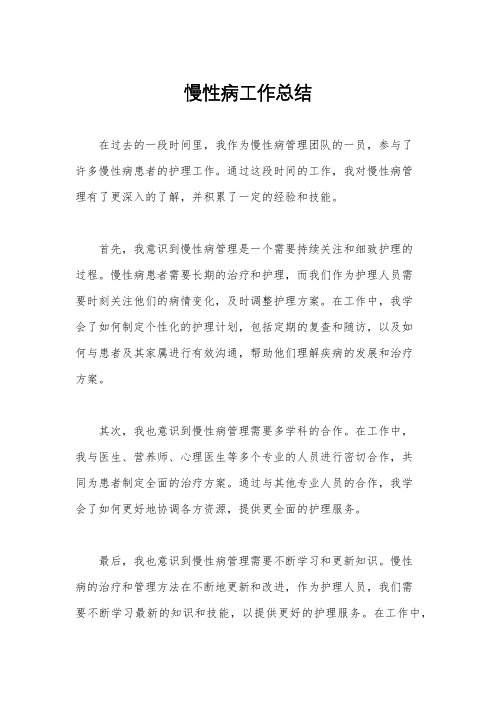 慢性病工作总结

在过去的一段时间里，我作为慢性病管理团队的一员，参与了许多慢性病患者的护理工作。通过这段时间的工作，我对慢性病管理有了更深入的了解，并积累了一定的经验和技能。

首先，我意识到慢性病管理是一个需要持续关注和细致护理的过程。慢性病患者需要长期的治疗和护理，而我们作为护理人员需要时刻关注他们的病情变化，及时调整护理方案。在工作中，我学会了如何制定个性化的护理计划，包括定期的复查和随访，以及如何与患者及其家属进行有效沟通，帮助他们理解疾病的发展和治疗方案。

其次，我也意识到慢性病管理需要多学科的合作。在工作中，我与医生、营养师、心理医生等多个专业的人员进行密切合作，共同为患者制定全面的治疗方案。通过与其他专业人员的合作，我学会了如何更好地协调各方资源，提供更全面的护理服务。

最后，我也意识到慢性病管理需要不断学习和更新知识。慢性病的治疗和管理方法在不断地更新和改进，作为护理人员，我们需要不断学习最新的知识和技能，以提供更好的护理服务。在工作中，